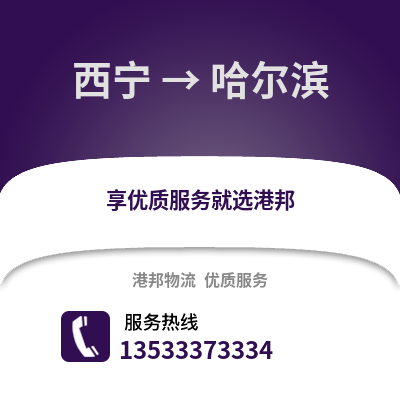 西宁 → 哈尔滨

享优质服务就选港邦

港邦物流 优质服务

服务热线
13533373334